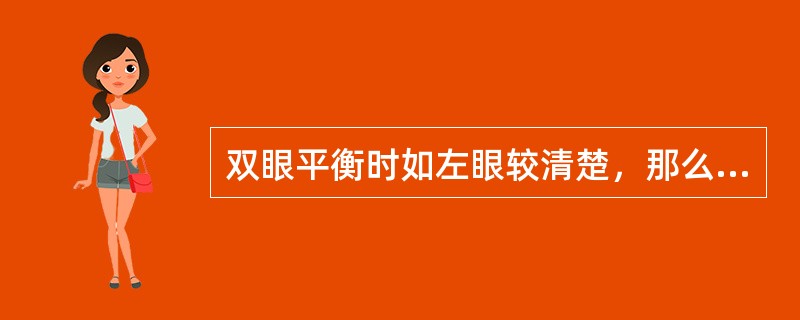 双眼平衡时如左眼较清楚，那么...